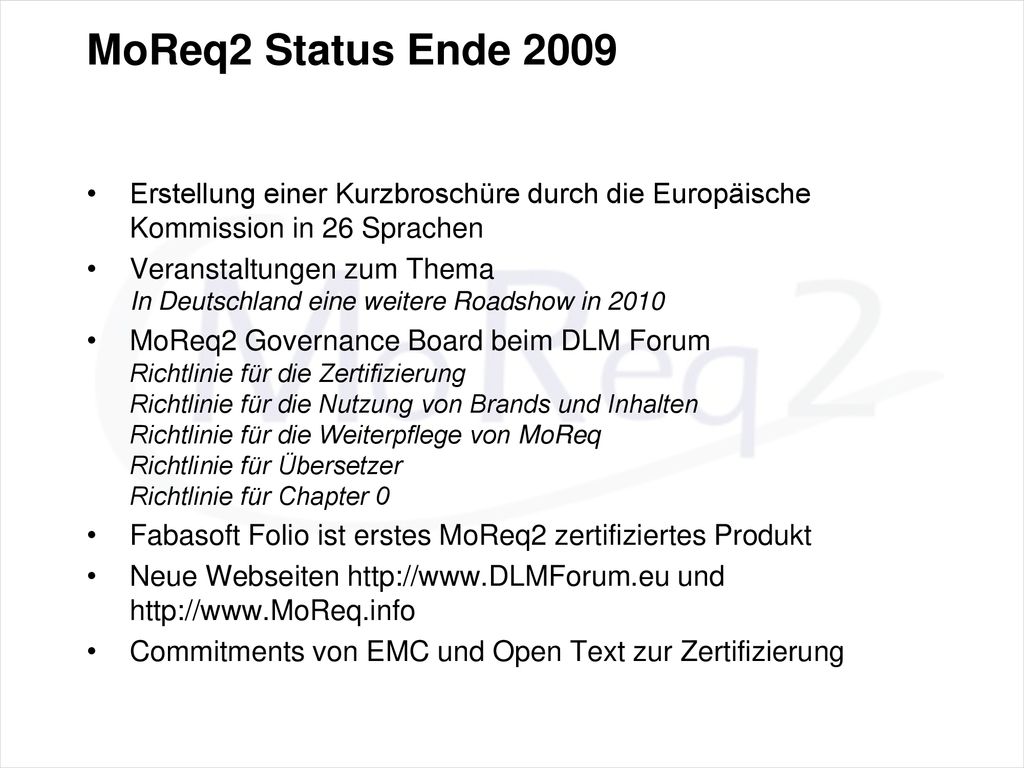 MoReq2 Status Ende 2009

• Erstellung einer Kurzbroschüre durch die Europäische Kommission in 26 Sprachen

• Veranstaltungen zum Thema
In Deutschland eine weitere Roadshow in 2010

• MoReq2 Governance Board beim DLM Forum
Richtlinie für die Zertifizierung
Richtlinie für die Nutzung von Brands und Inhalten
Richtlinie für die Weiterpflege von MoReq
Richtlinie für Übersetzer
Richtlinie für Chapter 0

• Fabasoft Folio ist erstes MoReq2 zertifiziertes Produkt

• Neue Webseiten http://www.DLMForum.eu und http://www.MoReq.info

• Commitments von EMC und Open Text zur Zertifizierung

MoReq2